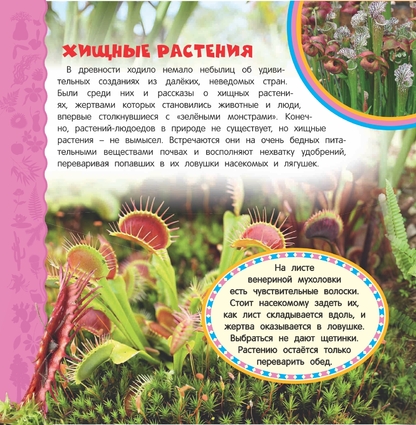 ХИЩНЫЕ РАСТЕНИЯ

В древности ходило немало небылиц об удивительных созданиях из далёких, неведомых стран. Были среди них и рассказы о хищных растениях, жертвами которых становились животные и люди, впервые столкнувшиеся с «зелёными монстрами». Конечно, растений-людоедов в природе не существует, но хищные растения – не вымысел. Встречаются они на очень бедных питательными веществами почвах и восполняют нехватку удобрений, переваривая попавших в их ловушки насекомых и лягушек.

На листе венериной мухоловки есть чувствительные волоски. Стоит насекомому задеть их, как лист складывается вдоль, и жертва оказывается в ловушке. Выбраться не дают щетинки. Растению остаётся только переварить обед.